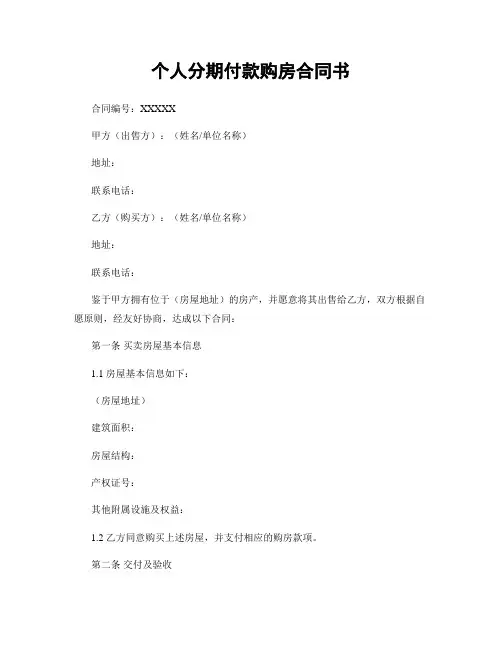 个人分期付款购房合同书

合同编号：XXXXX

甲方（出售方）：（姓名/单位名称）

地址：

联系电话：

乙方（购买方）：（姓名/单位名称）

地址：

联系电话：

鉴于甲方拥有位于（房屋地址）的房产，并愿意将其出售给乙方，双方根据自愿原则，经友好协商，达成以下合同：

第一条 买卖房屋基本信息

1.1 房屋基本信息如下：

（房屋地址）

建筑面积：

房屋结构：

产权证号：

其他附属设施及权益：

1.2 乙方同意购买上述房屋，并支付相应的购房款项。

第二条 交付及验收